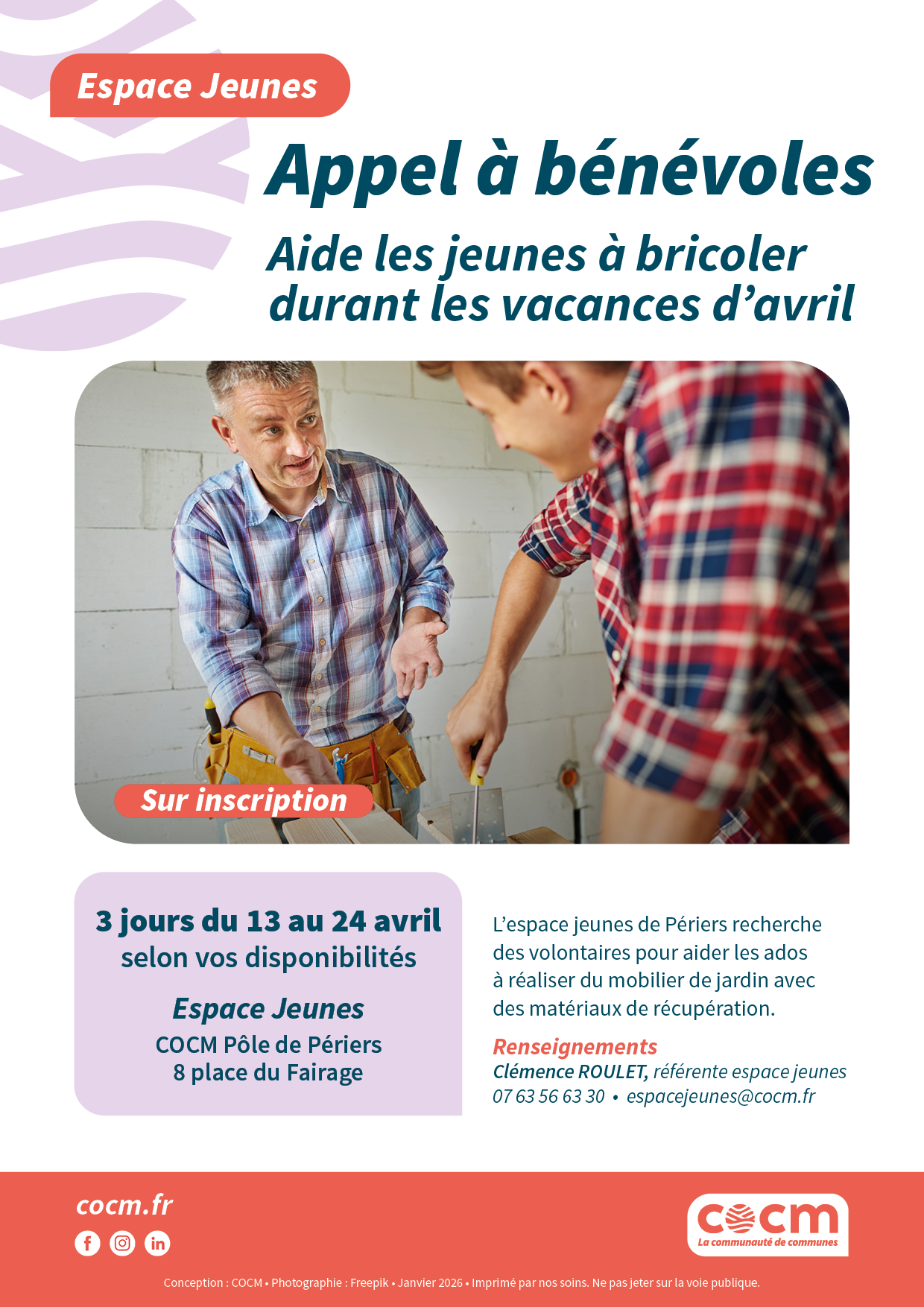 Espace Jeunes

Appel à bénévoles

Aide les jeunes à bricoler durant les vacances d'avril

Sur inscription

3 jours du 13 au 24 avril
selon vos disponibilités

Espace Jeunes
COCM Pôle de Périers
8 place du Fairage

L'espace jeunes de Périers recherche des volontaires pour aider les ados à réaliser du mobilier de jardin avec des matériaux de récupération.

Renseignements
Clémence ROULET, référente espace jeunes
07 63 56 63 30 • espacejeunes@cocm.fr

cocm.fr

cocm
La communauté de communes

Conception : COCM • Photographie : Freepik • Janvier 2026 • Imprimé par nos soins. Ne pas jeter sur la voie publique.